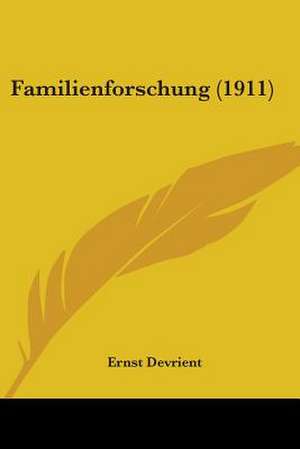 Familienforschung (1911)

Ernst Devrient